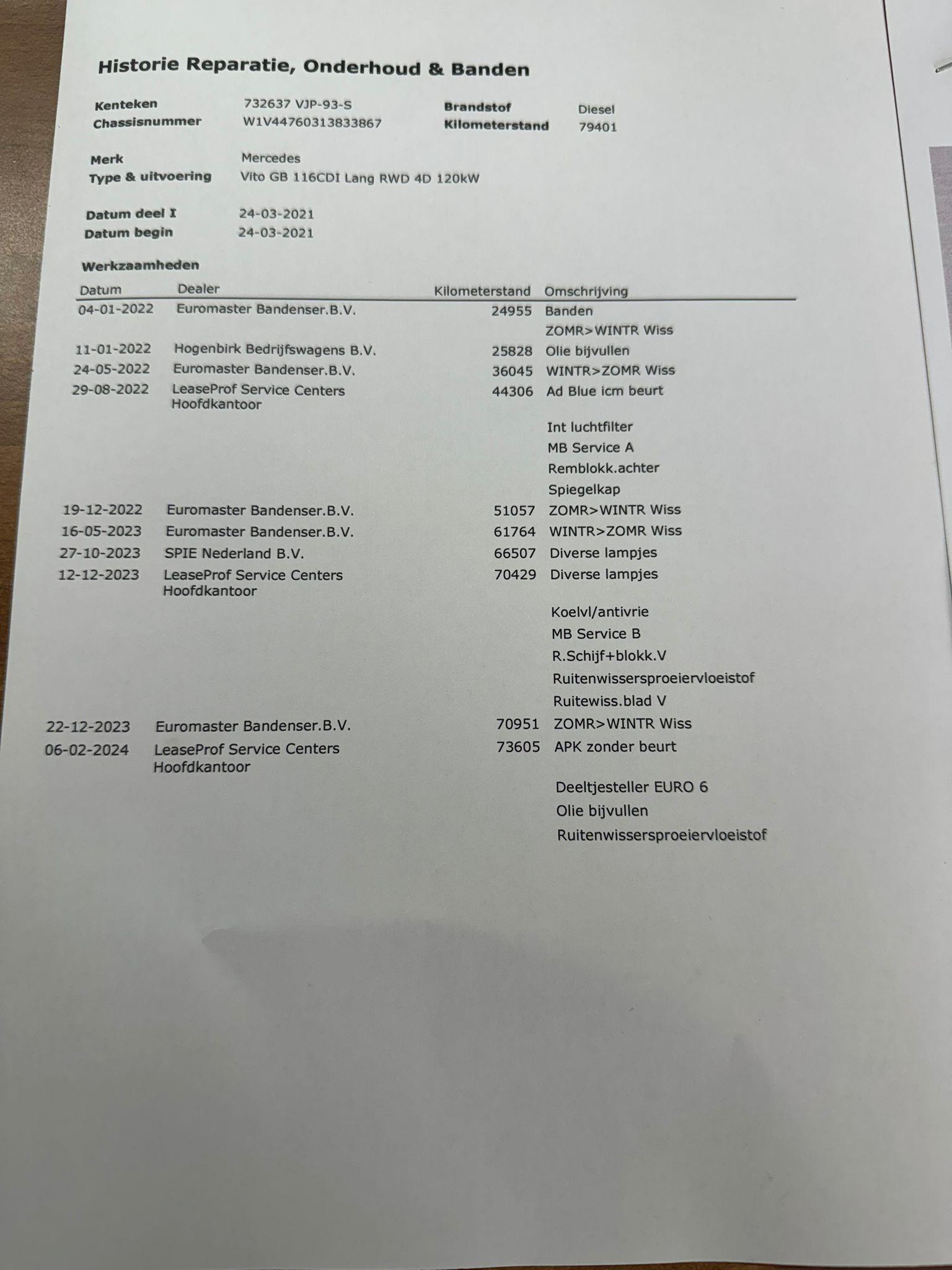 Historie Reparatie, Onderhoud & Banden

Kenteken 732637 VJP-93-S
Chassisnummer W1V44760313833867
Brandstof Diesel
Kilometerstand 79401

Merk Mercedes
Type & uitvoering Vito GB 116CDI Lang RWD 4D 120kW

Datum deel I 24-03-2021
Datum begin 24-03-2021

Werkzaamheden

| Datum | Dealer | Kilometerstand | Omschrijving |
|---|---|---|---|
| 04-01-2022 | Euromaster Bandenser.B.V. | 24955 | Banden |
| | | | ZOMR>WINTR Wiss |
| 11-01-2022 | Hogenbirk Bedrijfswagens B.V. | 25828 | Olie bijvullen |
| 24-05-2022 | Euromaster Bandenser.B.V. | 36045 | WINTR>ZOMR Wiss |
| 29-08-2022 | LeaseProf Service Centers Hoofdkantoor | 44306 | Ad Blue icm beurt |
| | | | Int luchtfilter |
| | | | MB Service A |
| | | | Remblokk.achter |
| | | | Spiegelkap |
| 19-12-2022 | Euromaster Bandenser.B.V. | 51057 | ZOMR>WINTR Wiss |
| 16-05-2023 | Euromaster Bandenser.B.V. | 61764 | WINTR>ZOMR Wiss |
| 27-10-2023 | SPIE Nederland B.V. | 66507 | Diverse lampjes |
| 12-12-2023 | LeaseProf Service Centers Hoofdkantoor | 70429 | Diverse lampjes |
| | | | Koelvl/antivrie |
| | | | MB Service B |
| | | | R.Schijf+blokk.V |
| | | | Ruitenwissersproeiervloeistof |
| | | | Ruitewiss.blad V |
| 22-12-2023 | Euromaster Bandenser.B.V. | 70951 | ZOMR>WINTR Wiss |
| 06-02-2024 | LeaseProf Service Centers Hoofdkantoor | 73605 | APK zonder beurt |
| | | | Deeltjesteller EURO 6 |
| | | | Olie bijvullen |
| | | | Ruitenwissersproeiervloeistof |